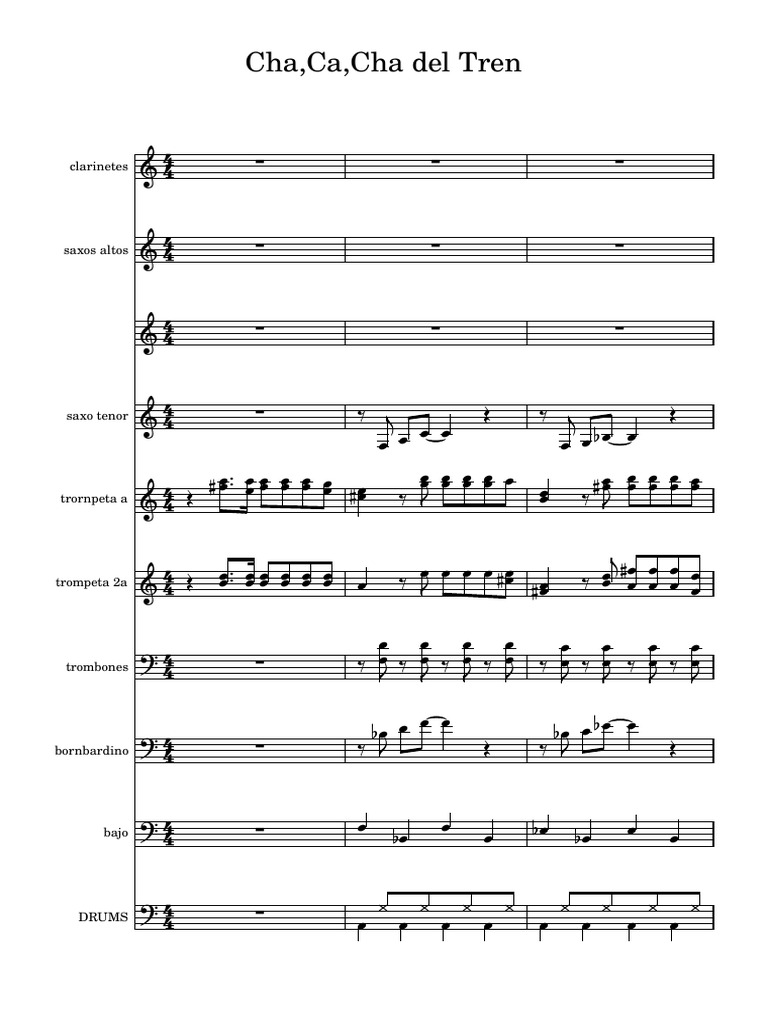 Cha,Ca,Cha del Tren

clarinetes

saxos altos

saxo tenor

trornpeta a

trompeta 2a

trombones

bornbardino

bajo

DRUMS